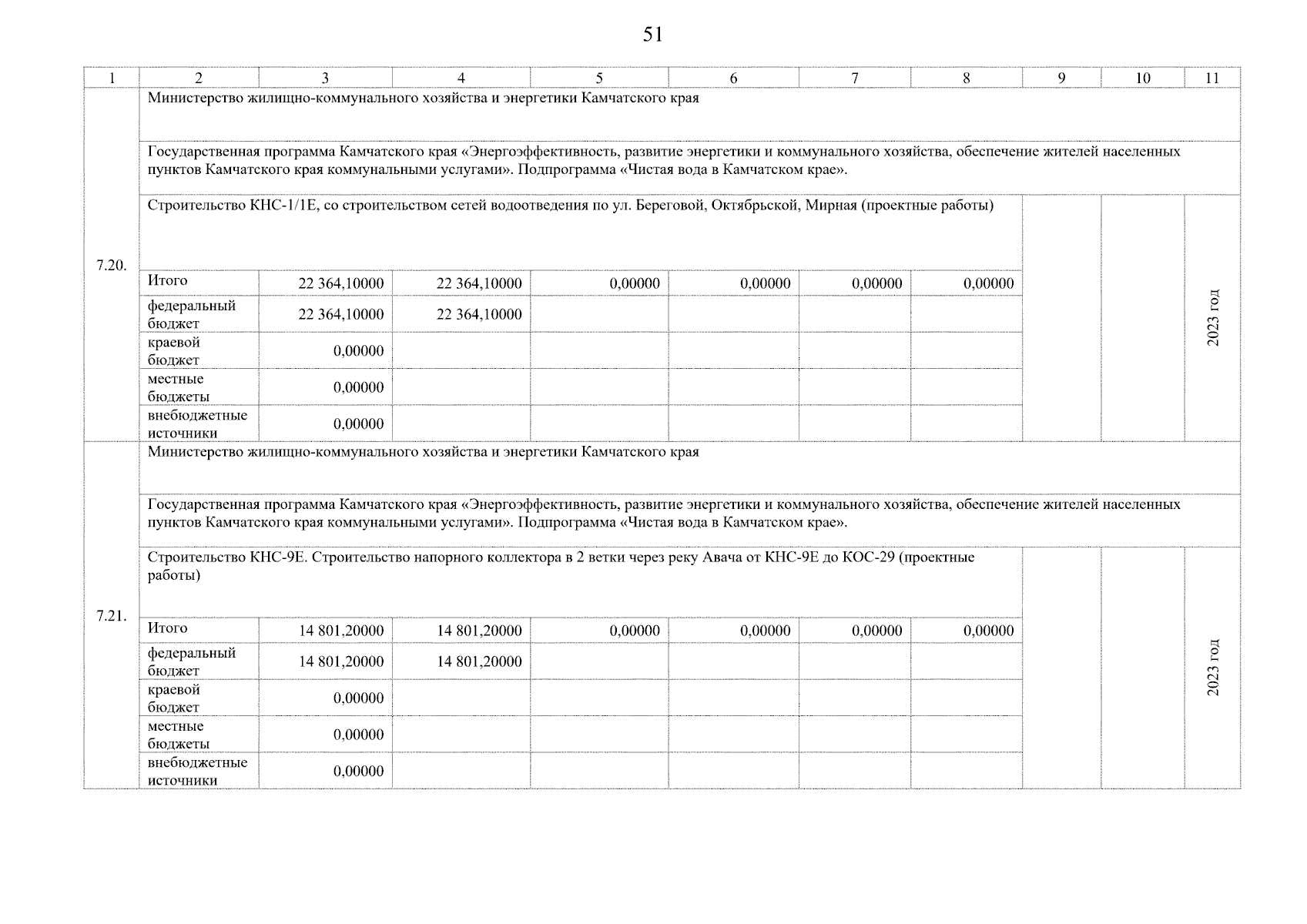 51

| 1 | 2 | 3 | 4 | 5 | 6 | 7 | 8 | 9 | 10 | 11 |
|---|---|---|---|---|---|---|---|---|---|---|
| 7.20. | Министерство жилищно-коммунального хозяйства и энергетики Камчатского края | | | | | | | | | |
| | Государственная программа Камчатского края «Энергоэффективность, развитие энергетики и коммунального хозяйства, обеспечение жителей населенных пунктов Камчатского края коммунальными услугами». Подпрограмма «Чистая вода в Камчатском крае». | | | | | | | | | |
| | Строительство КНС-1/1Е, со строительством сетей водоотведения по ул. Береговой, Октябрьской, Мирная (проектные работы) | | | | | | | | | 2023 год |
| | Итого | 22 364,10000 | 22 364,10000 | 0,00000 | 0,00000 | 0,00000 | 0,00000 | | | |
| | федеральный бюджет | 22 364,10000 | 22 364,10000 | | | | | | | |
| | краевой бюджет | 0,00000 | | | | | | | | |
| | местные бюджеты | 0,00000 | | | | | | | | |
| | внебюджетные источники | 0,00000 | | | | | | | | |
| 7.21. | Министерство жилищно-коммунального хозяйства и энергетики Камчатского края | | | | | | | | | |
| | Государственная программа Камчатского края «Энергоэффективность, развитие энергетики и коммунального хозяйства, обеспечение жителей населенных пунктов Камчатского края коммунальными услугами». Подпрограмма «Чистая вода в Камчатском крае». | | | | | | | | | |
| | Строительство КНС-9Е. Строительство напорного коллектора в 2 ветки через реку Авача от КНС-9Е до КОС-29 (проектные работы) | | | | | | | | | 2023 год |
| | Итого | 14 801,20000 | 14 801,20000 | 0,00000 | 0,00000 | 0,00000 | 0,00000 | | | |
| | федеральный бюджет | 14 801,20000 | 14 801,20000 | | | | | | | |
| | краевой бюджет | 0,00000 | | | | | | | | |
| | местные бюджеты | 0,00000 | | | | | | | | |
| | внебюджетные источники | 0,00000 | | | | | | | | |